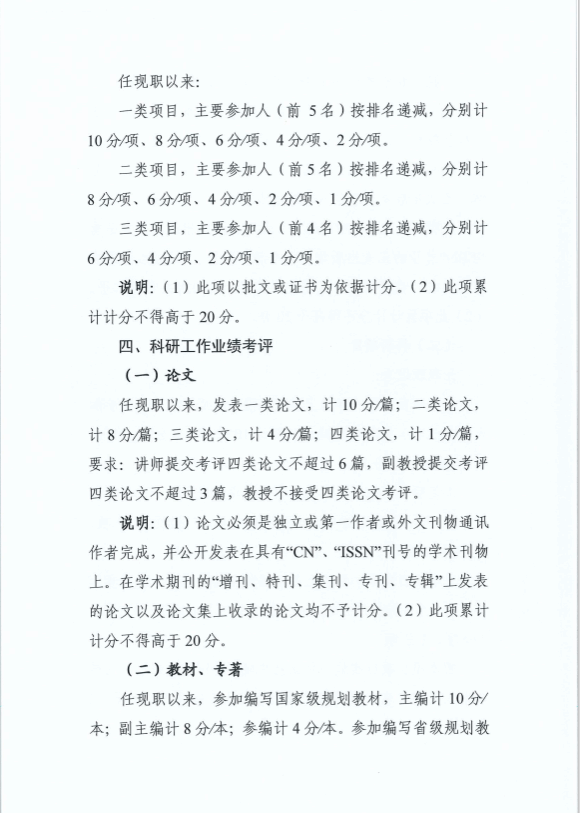 任现职以来：

一类项目，主要参加人（前 5 名）按排名递减，分别计 10 分/项、8 分/项、6 分/项、4 分/项、2 分/项。

二类项目，主要参加人（前 5 名）按排名递减，分别计 8 分/项、6 分/项、4 分/项、2 分/项、1 分/项。

三类项目，主要参加人（前 4 名）按排名递减，分别计 6 分/项、4 分/项、2 分/项、1 分/项。

说明：（1）此项以批文或证书为依据计分。（2）此项累计计分不得高于 20 分。

四、科研工作业绩考评

（一）论文

任现职以来，发表一类论文，计 10 分/篇；二类论文，计 8 分/篇；三类论文，计 4 分/篇；四类论文，计 1 分/篇，要求：讲师提交考评四类论文不超过 6 篇，副教授提交考评四类论文不超过 3 篇，教授不接受四类论文考评。

说明：（1）论文必须是独立或第一作者或外文刊物通讯作者完成，并公开发表在具有“CN”、“ISSN”刊号的学术刊物上。在学术期刊的“增刊、特刊、集刊、专刊、专辑”上发表的论文以及论文集上收录的论文均不予计分。（2）此项累计计分不得高于 20 分。

（二）教材、专著

任现职以来，参加编写国家级规划教材，主编计 10 分/本；副主编计 8 分/本；参编计 4 分/本。参加编写省级规划教